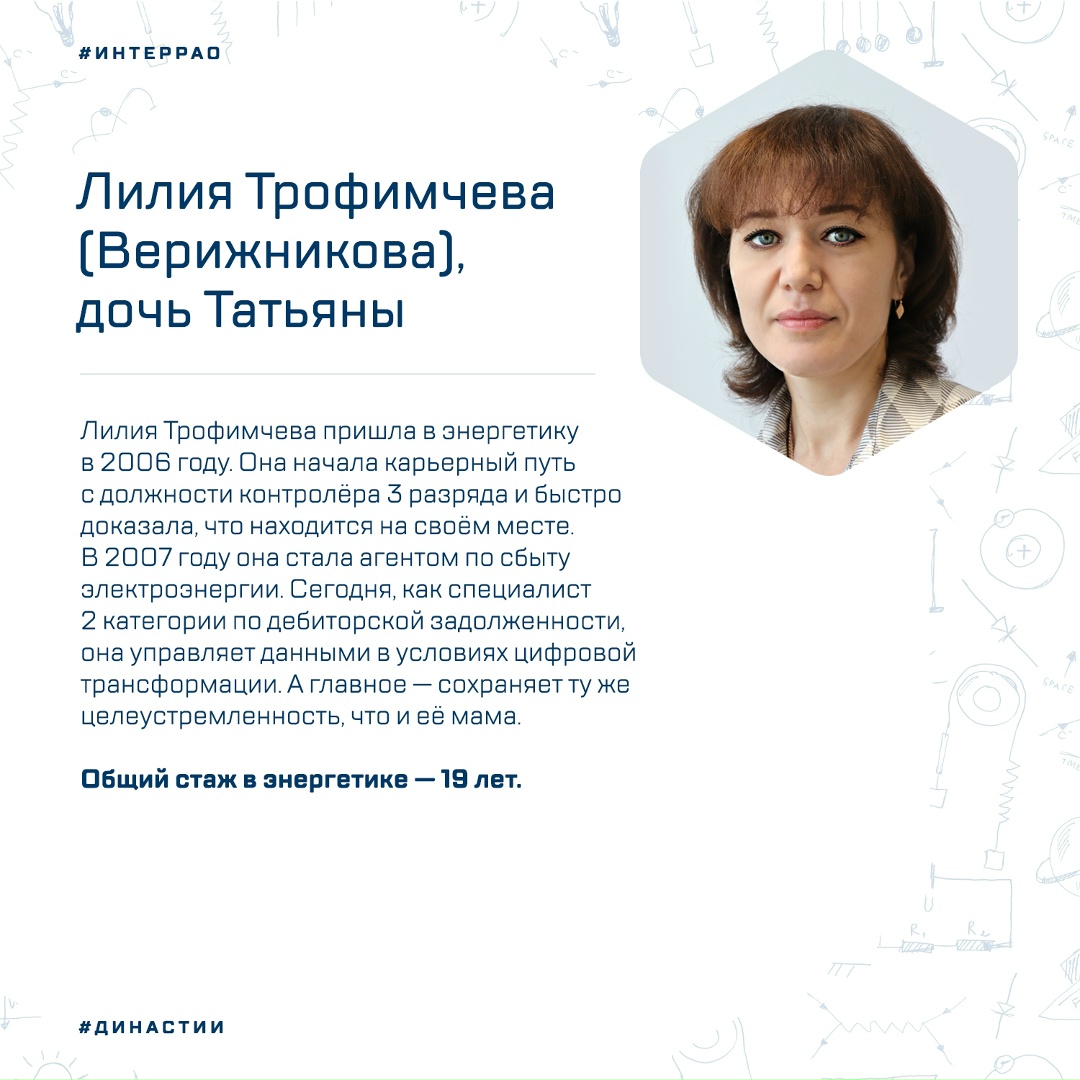 #ИНТЕРРАО

Лилия Трофимчева (Верижникова), дочь Татьяны

Лилия Трофимчева пришла в энергетику в 2006 году. Она начала карьерный путь с должности контролёра 3 разряда и быстро доказала, что находится на своём месте. В 2007 году она стала агентом по сбыту электроэнергии. Сегодня, как специалист 2 категории по дебиторской задолженности, она управляет данными в условиях цифровой трансформации. А главное — сохраняет ту же целеустремленность, что и её мама.

Общий стаж в энергетике — 19 лет.

#ДИНАСТИИ